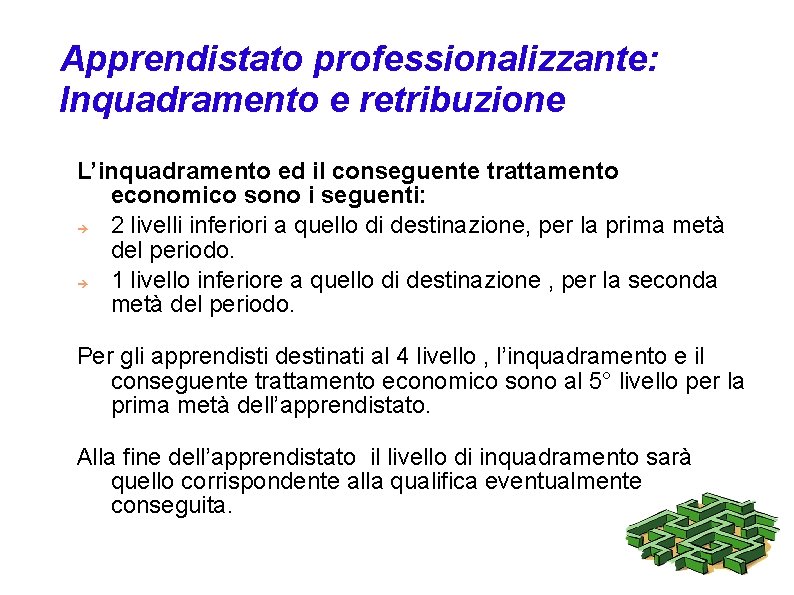 Apprendistato professionalizzante: Inquadramento e retribuzione

L'inquadramento ed il conseguente trattamento economico sono i seguenti:

→ 2 livelli inferiori a quello di destinazione, per la prima metà del periodo.

→ 1 livello inferiore a quello di destinazione , per la seconda metà del periodo.

Per gli apprendisti destinati al 4 livello , l'inquadramento e il conseguente trattamento economico sono al 5° livello per la prima metà dell'apprendistato.

Alla fine dell'apprendistato il livello di inquadramento sarà quello corrispondente alla qualifica eventualmente conseguita.